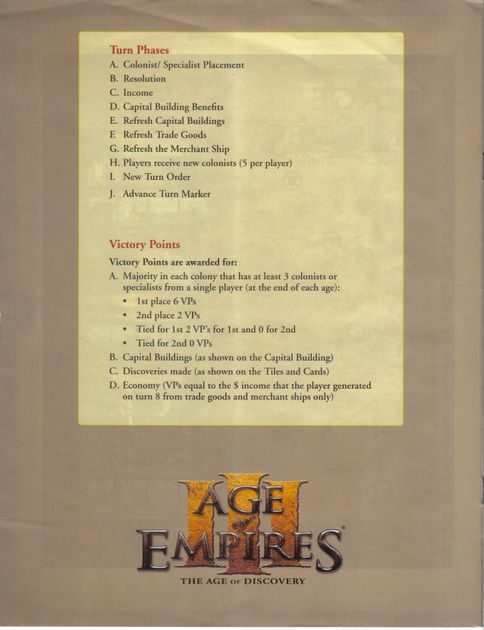 Turn Phases
A. Colonist/ Specialist Placement
B. Resolution
C. Income
D. Capital Building Benefits
E. Refresh Capital Buildings
F. Refresh Trade Goods
G. Refresh the Merchant Ship
H. Players receive new colonists (5 per player)
I. New Turn Order
J. Advance Turn Marker

Victory Points
Victory Points are awarded for:
A. Majority in each colony that has at least 3 colonists or specialists from a single player (at the end of each age):
• 1st place 6 VPs
• 2nd place 2 VPs
• Tied for 1st 2 VP's for 1st and 0 for 2nd
• Tied for 2nd 0 VPs
B. Capital Buildings (as shown on the Capital Building)
C. Discoveries made (as shown on the Tiles and Cards)
D. Economy (VPs equal to the $ income that the player generated on turn 8 from trade goods and merchant ships only)

AGE OF EMPIRES III
THE AGE OF DISCOVERY